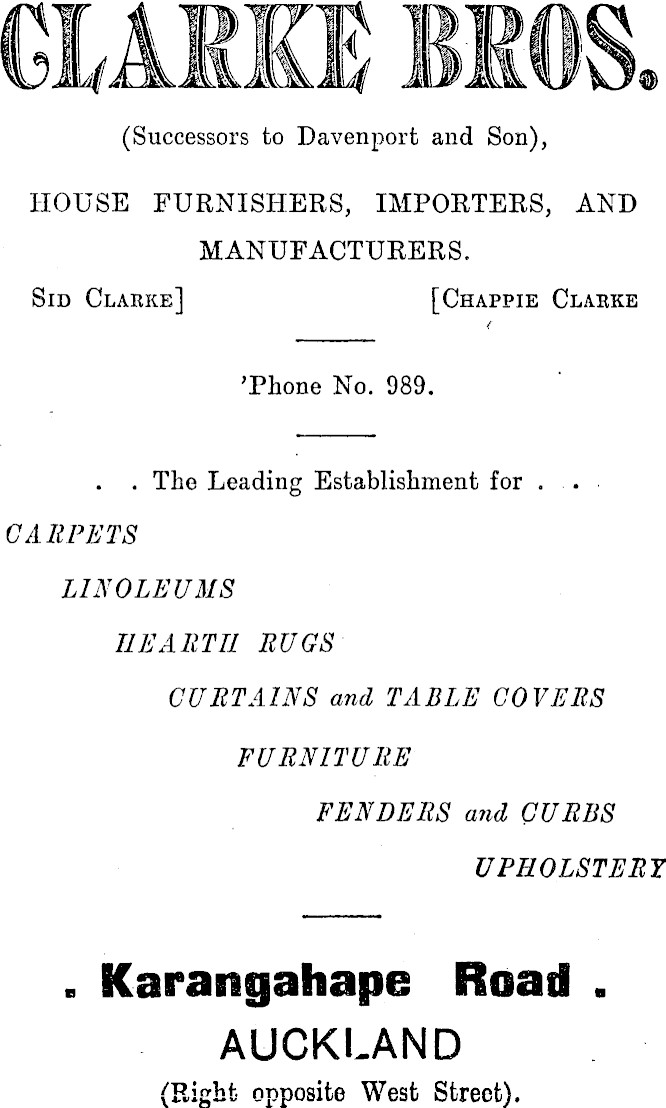 CLARKE BROS.

(Successors to Davenport and Son),

HOUSE FURNISHERS, IMPORTERS, AND MANUFACTURERS.

SID CLARKE] [CHAPPIE CLARKE

'Phone No. 989.

. . The Leading Establishment for . . .

CARPETS

LINOLEUMS

HEARTH RUGS

CURTAINS and TABLE COVERS

FURNITURE

FENDERS and CURBS

UPHOLSTERY

. Karangahape Road .

AUCKLAND

(Right opposite West Street).